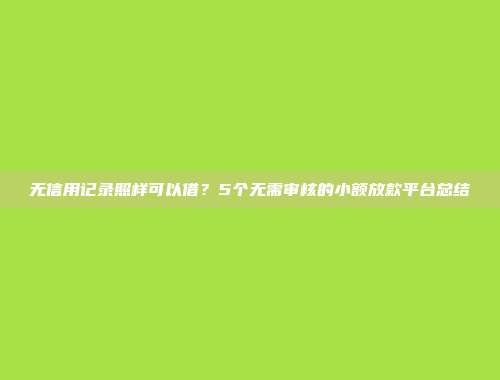 无信用记录照样可以借？5个无需审核的小额放款平台总结